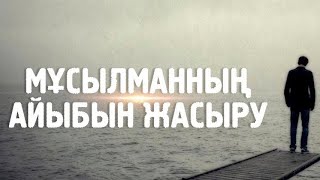 МҰСЫЛМАННЫҢ АЙЫБЫН ЖАСЫРУ